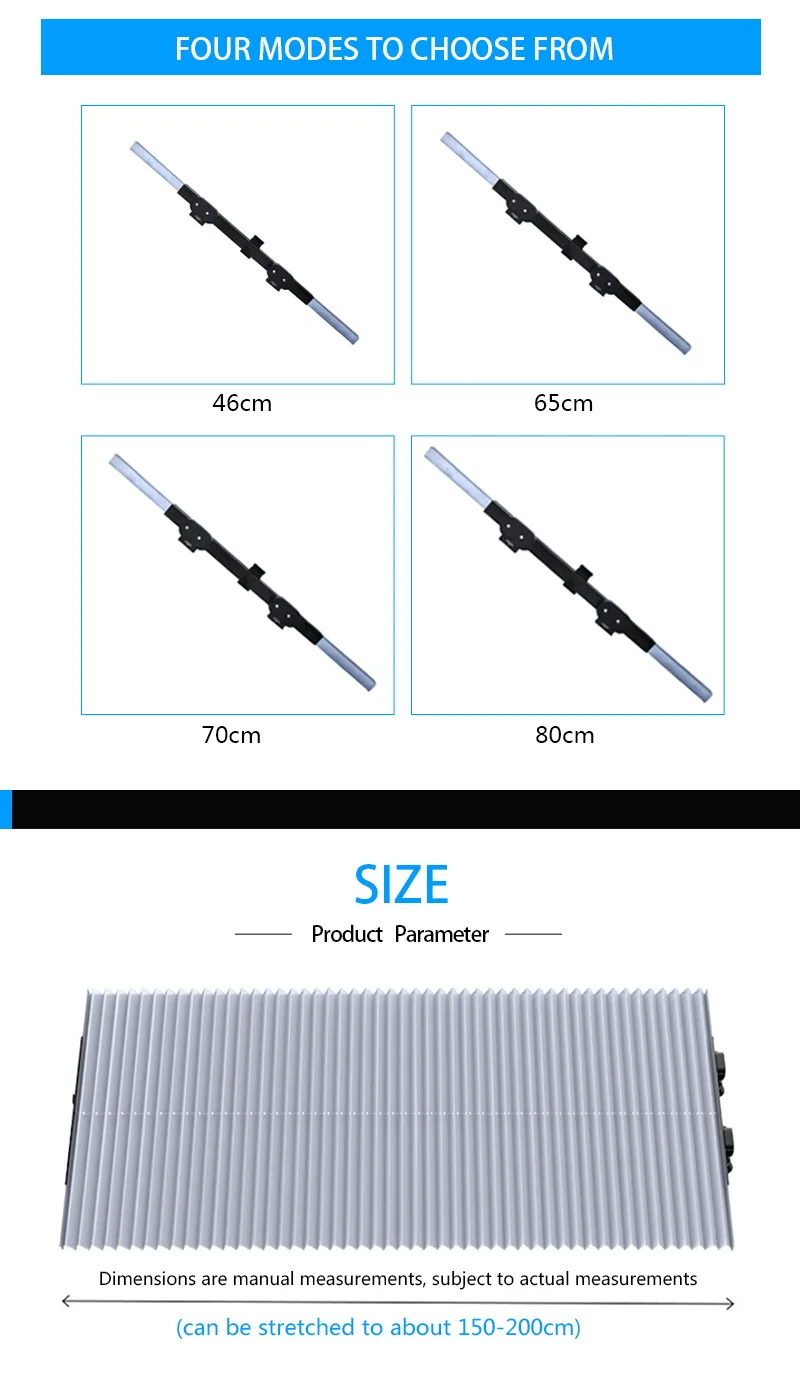 FOUR MODES TO CHOOSE FROM

46cm

65cm

70cm

80cm

SIZE

Product Parameter

Dimensions are manual measurements, subject to actual measurements

(can be stretched to about 150-200cm)